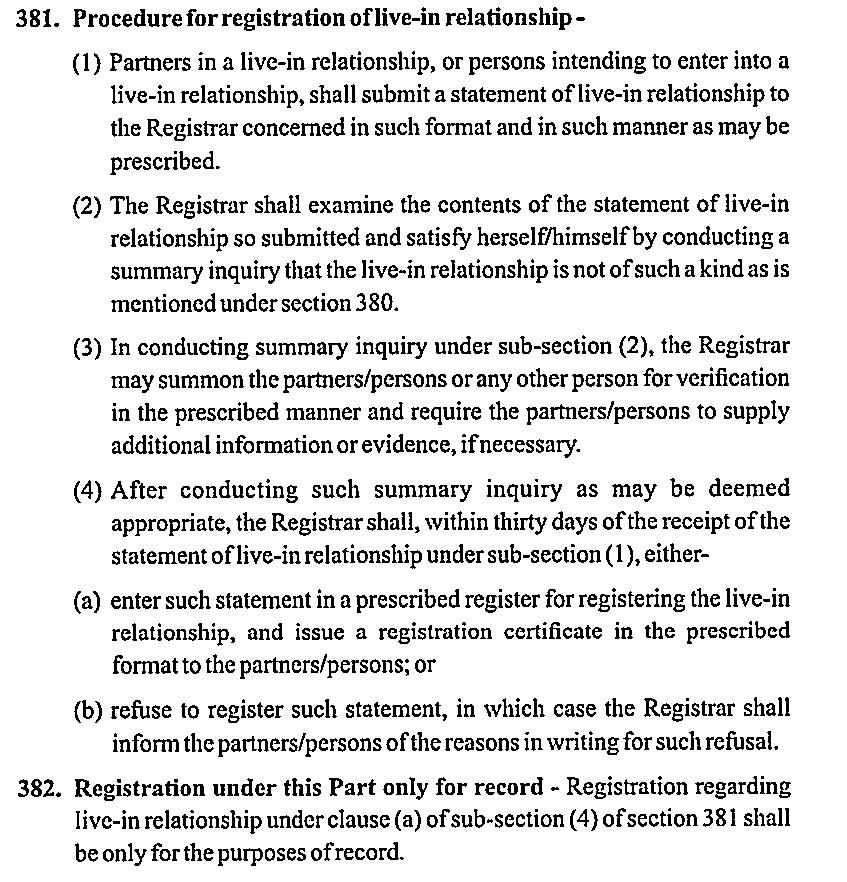 381. Procedure for registration of live-in relationship -

(1) Partners in a live-in relationship, or persons intending to enter into a live-in relationship, shall submit a statement of live-in relationship to the Registrar concerned in such format and in such manner as may be prescribed.

(2) The Registrar shall examine the contents of the statement of live-in relationship so submitted and satisfy herself/himself by conducting a summary inquiry that the live-in relationship is not of such a kind as is mentioned under section 380.

(3) In conducting summary inquiry under sub-section (2), the Registrar may summon the partners/persons or any other person for verification in the prescribed manner and require the partners/persons to supply additional information or evidence, if necessary.

(4) After conducting such summary inquiry as may be deemed appropriate, the Registrar shall, within thirty days of the receipt of the statement of live-in relationship under sub-section (1), either-

(a) enter such statement in a prescribed register for registering the live-in relationship, and issue a registration certificate in the prescribed format to the partners/persons; or

(b) refuse to register such statement, in which case the Registrar shall inform the partners/persons of the reasons in writing for such refusal.

382. Registration under this Part only for record - Registration regarding live-in relationship under clause (a) of sub-section (4) of section 381 shall be only for the purposes of record.